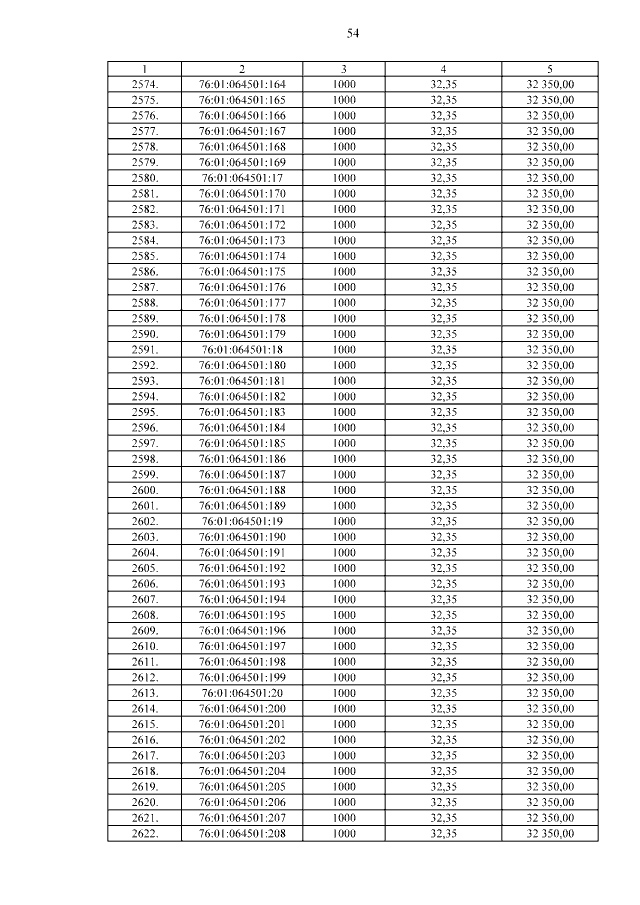 54

| 1 | 2 | 3 | 4 | 5 |
|---|---|---|---|---|
| 2574. | 76:01:064501:164 | 1000 | 32,35 | 32 350,00 |
| 2575. | 76:01:064501:165 | 1000 | 32,35 | 32 350,00 |
| 2576. | 76:01:064501:166 | 1000 | 32,35 | 32 350,00 |
| 2577. | 76:01:064501:167 | 1000 | 32,35 | 32 350,00 |
| 2578. | 76:01:064501:168 | 1000 | 32,35 | 32 350,00 |
| 2579. | 76:01:064501:169 | 1000 | 32,35 | 32 350,00 |
| 2580. | 76:01:064501:17 | 1000 | 32,35 | 32 350,00 |
| 2581. | 76:01:064501:170 | 1000 | 32,35 | 32 350,00 |
| 2582. | 76:01:064501:171 | 1000 | 32,35 | 32 350,00 |
| 2583. | 76:01:064501:172 | 1000 | 32,35 | 32 350,00 |
| 2584. | 76:01:064501:173 | 1000 | 32,35 | 32 350,00 |
| 2585. | 76:01:064501:174 | 1000 | 32,35 | 32 350,00 |
| 2586. | 76:01:064501:175 | 1000 | 32,35 | 32 350,00 |
| 2587. | 76:01:064501:176 | 1000 | 32,35 | 32 350,00 |
| 2588. | 76:01:064501:177 | 1000 | 32,35 | 32 350,00 |
| 2589. | 76:01:064501:178 | 1000 | 32,35 | 32 350,00 |
| 2590. | 76:01:064501:179 | 1000 | 32,35 | 32 350,00 |
| 2591. | 76:01:064501:18 | 1000 | 32,35 | 32 350,00 |
| 2592. | 76:01:064501:180 | 1000 | 32,35 | 32 350,00 |
| 2593. | 76:01:064501:181 | 1000 | 32,35 | 32 350,00 |
| 2594. | 76:01:064501:182 | 1000 | 32,35 | 32 350,00 |
| 2595. | 76:01:064501:183 | 1000 | 32,35 | 32 350,00 |
| 2596. | 76:01:064501:184 | 1000 | 32,35 | 32 350,00 |
| 2597. | 76:01:064501:185 | 1000 | 32,35 | 32 350,00 |
| 2598. | 76:01:064501:186 | 1000 | 32,35 | 32 350,00 |
| 2599. | 76:01:064501:187 | 1000 | 32,35 | 32 350,00 |
| 2600. | 76:01:064501:188 | 1000 | 32,35 | 32 350,00 |
| 2601. | 76:01:064501:189 | 1000 | 32,35 | 32 350,00 |
| 2602. | 76:01:064501:19 | 1000 | 32,35 | 32 350,00 |
| 2603. | 76:01:064501:190 | 1000 | 32,35 | 32 350,00 |
| 2604. | 76:01:064501:191 | 1000 | 32,35 | 32 350,00 |
| 2605. | 76:01:064501:192 | 1000 | 32,35 | 32 350,00 |
| 2606. | 76:01:064501:193 | 1000 | 32,35 | 32 350,00 |
| 2607. | 76:01:064501:194 | 1000 | 32,35 | 32 350,00 |
| 2608. | 76:01:064501:195 | 1000 | 32,35 | 32 350,00 |
| 2609. | 76:01:064501:196 | 1000 | 32,35 | 32 350,00 |
| 2610. | 76:01:064501:197 | 1000 | 32,35 | 32 350,00 |
| 2611. | 76:01:064501:198 | 1000 | 32,35 | 32 350,00 |
| 2612. | 76:01:064501:199 | 1000 | 32,35 | 32 350,00 |
| 2613. | 76:01:064501:20 | 1000 | 32,35 | 32 350,00 |
| 2614. | 76:01:064501:200 | 1000 | 32,35 | 32 350,00 |
| 2615. | 76:01:064501:201 | 1000 | 32,35 | 32 350,00 |
| 2616. | 76:01:064501:202 | 1000 | 32,35 | 32 350,00 |
| 2617. | 76:01:064501:203 | 1000 | 32,35 | 32 350,00 |
| 2618. | 76:01:064501:204 | 1000 | 32,35 | 32 350,00 |
| 2619. | 76:01:064501:205 | 1000 | 32,35 | 32 350,00 |
| 2620. | 76:01:064501:206 | 1000 | 32,35 | 32 350,00 |
| 2621. | 76:01:064501:207 | 1000 | 32,35 | 32 350,00 |
| 2622. | 76:01:064501:208 | 1000 | 32,35 | 32 350,00 |